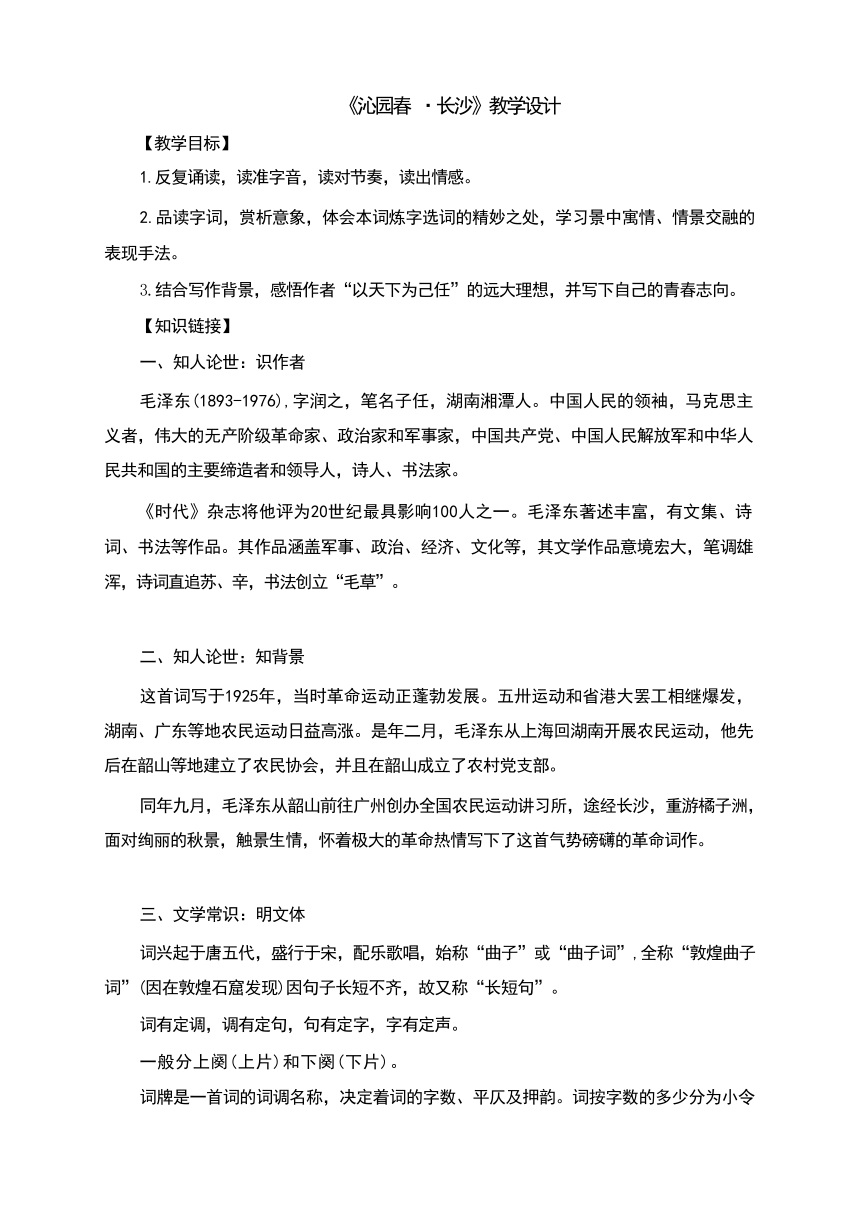 《沁园春 ·长沙》教学设计

【教学目标】

1.反复诵读，读准字音，读对节奏，读出情感。

2.品读字词，赏析意象，体会本词炼字选词的精妙之处，学习景中寓情、情景交融的表现手法。

3.结合写作背景，感悟作者“以天下为己任”的远大理想，并写下自己的青春志向。

【知识链接】

一、知人论世：识作者

毛泽东(1893-1976),字润之，笔名子任，湖南湘潭人。中国人民的领袖，马克思主义者，伟大的无产阶级革命家、政治家和军事家，中国共产党、中国人民解放军和中华人民共和国的主要缔造者和领导人，诗人、书法家。

《时代》杂志将他评为20世纪最具影响100人之一。毛泽东著述丰富，有文集、诗词、书法等作品。其作品涵盖军事、政治、经济、文化等，其文学作品意境宏大，笔调雄浑，诗词直追苏、辛，书法创立“毛草”。

二、知人论世：知背景

这首词写于1925年，当时革命运动正蓬勃发展。五卅运动和省港大罢工相继爆发，湖南、广东等地农民运动日益高涨。是年二月，毛泽东从上海回湖南开展农民运动，他先后在韶山等地建立了农民协会，并且在韶山成立了农村党支部。

同年九月，毛泽东从韶山前往广州创办全国农民运动讲习所，途经长沙，重游橘子洲，面对绚丽的秋景，触景生情，怀着极大的革命热情写下了这首气势磅礴的革命词作。

三、文学常识：明文体

词兴起于唐五代，盛行于宋，配乐歌唱，始称“曲子”或“曲子词”,全称“敦煌曲子词”(因在敦煌石窟发现)因句子长短不齐，故又称“长短句”。

词有定调，调有定句，句有定字，字有定声。

一般分上阕(上片)和下阕(下片)。

词牌是一首词的词调名称，决定着词的字数、平仄及押韵。词按字数的多少分为小令